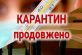 КАРАНТИН
продовжено